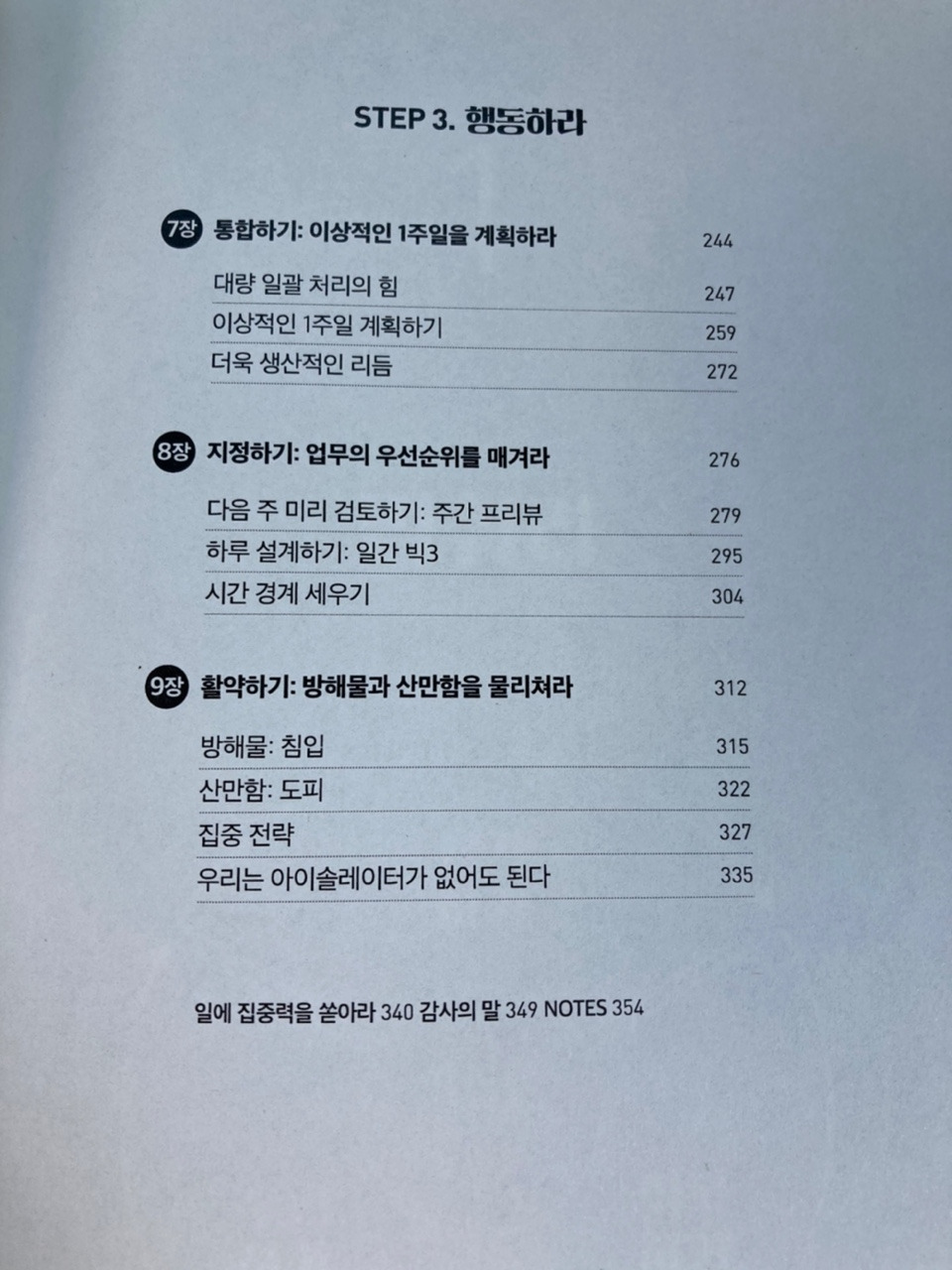 STEP 3. 행동하라

7장 통합하기: 이상적인 1주일을 계획하라 244

대량 일괄 처리의 힘 247

이상적인 1주일 계획하기 259

더욱 생산적인 리듬 272

8장 지정하기: 업무의 우선순위를 매겨라 276

다음 주 미리 검토하기: 주간 프리뷰 279

하루 설계하기: 일간 빅3 295

시간 경계 세우기 304

9장 활약하기: 방해물과 산만함을 물리쳐라 312

방해물: 침입 315

산만함: 도피 322

집중 전략 327

우리는 아이솔레이터가 없어도 된다 335

일에 집중력을 쏟아라 340 감사의 말 349 NOTES 354